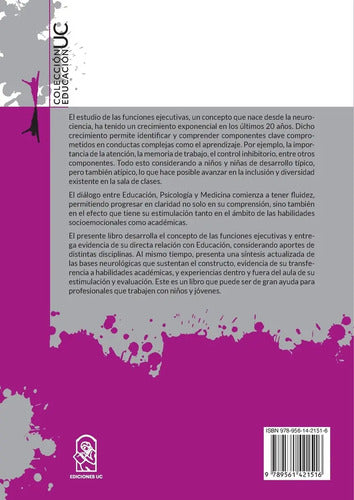 COLECCIÓN EDUCACIÓN UC

El estudio de las funciones ejecutivas, un concepto que nace desde la neurociencia, ha tenido un crecimiento exponencial en los últimos 20 años. Dicho crecimiento permite identificar y comprender componentes clave comprometidos en conductas complejas como el aprendizaje. Por ejemplo, la importancia de la atención, la memoria de trabajo, el control inhibitorio, entre otros componentes. Todo esto considerando a niños y niñas de desarrollo típico, pero también atípico, lo que hace posible avanzar en la inclusión y diversidad existente en la sala de clases.

El diálogo entre Educación, Psicología y Medicina comienza a tener fluidez, permitiendo progresar en claridad no solo en su comprensión, sino también en el efecto que tiene su estimulación tanto en el ámbito de las habilidades socioemocionales como académicas.

El presente libro desarrolla el concepto de las funciones ejecutivas y entrega evidencia de su directa relación con Educación, considerando aportes de distintas disciplinas. Al mismo tiempo, presenta una síntesis actualizada de las bases neurológicas que sustentan el constructo, evidencia de su transferencia a habilidades académicas, y experiencias dentro y fuera del aula de su estimulación y evaluación. Este es un libro que puede ser de gran ayuda para profesionales que trabajen con niños y jóvenes.

EDICIONES UC

ISBN 978-956-14-2131-6

9 789561 421516